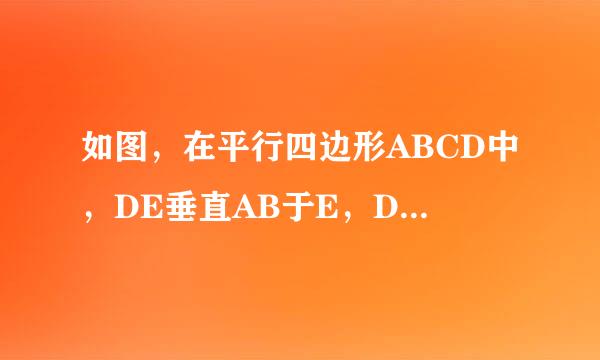 如图，在平行四边形ABCD中，DE垂直AB于E，D...